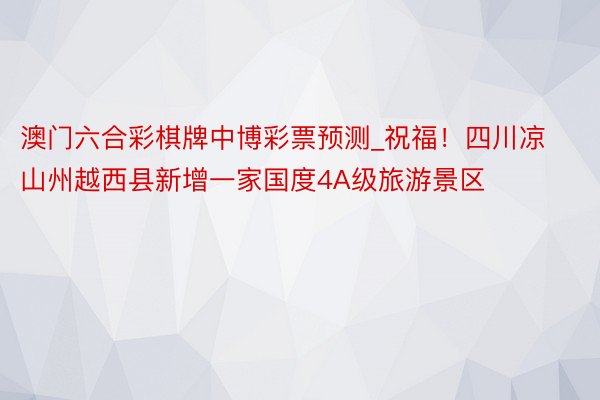 澳门六合彩棋牌中博彩票预测_祝福！四川凉山州越西县新增一家国度4A级旅游景区